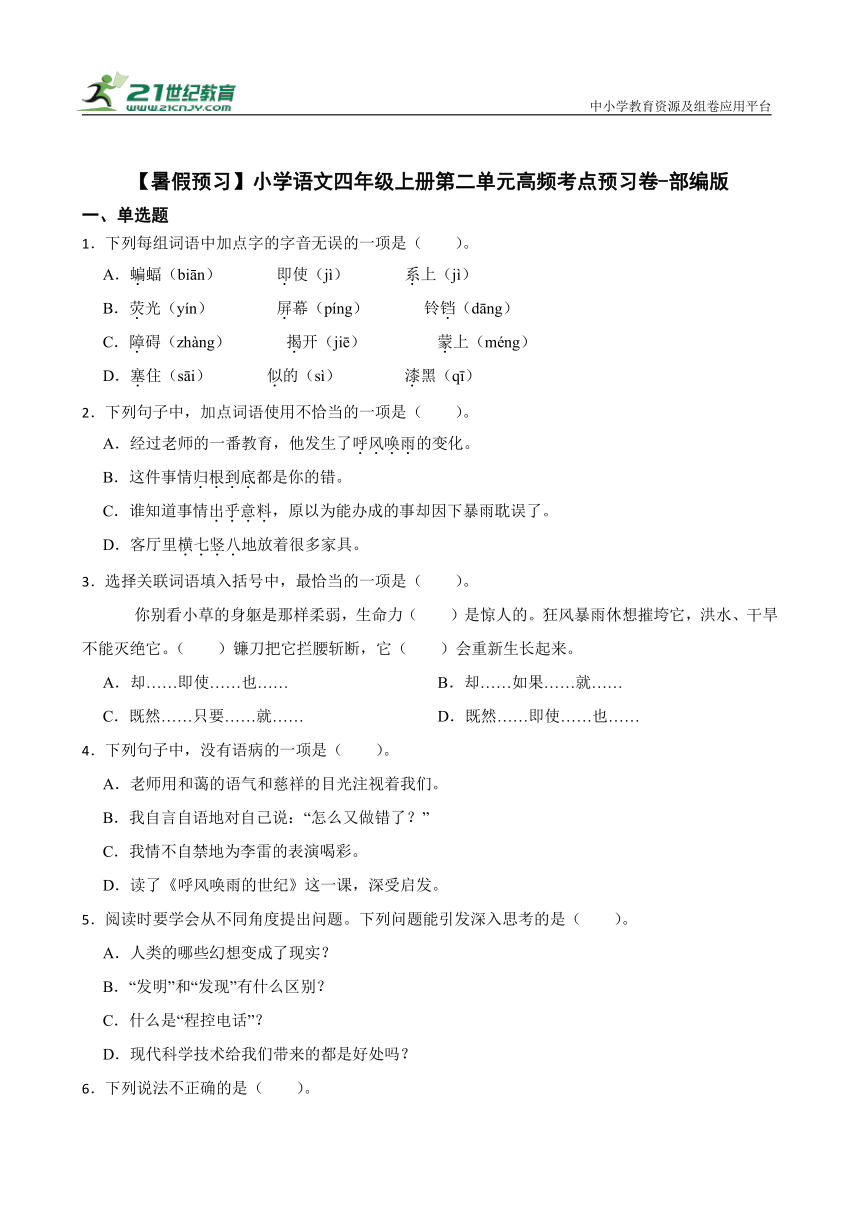 21世纪教育
www.21cnjy.com
中小学教育资源及组卷应用平台

【暑假预习】小学语文四年级上册第二单元高频考点预习卷-部编版

一、单选题

1．下列每组词语中加点字的字音无误的一项是（　　）。

A．蝙蝠（biān）　即使（jì）　系上（jì）

B．荧光（yín）　屏幕（píng）　铃铛（dāng）

C．障碍（zhàng）　揭开（jiē）　蒙上（méng）

D．塞住（sāi）　似的（sì）　漆黑（qī）

2．下列句子中，加点词语使用不恰当的一项是（　　）。

A．经过老师的一番教育，他发生了呼风唤雨的变化。

B．这件事情归根到底都是你的错。

C．谁知道事情出乎意料，原以为能办成的事却因下暴雨耽误了。

D．客厅里横七竖八地放着很多家具。

3．选择关联词语填入括号中，最恰当的一项是（　　）。

你别看小草的身躯是那样柔弱，生命力（　　）是惊人的。狂风暴雨休想摧垮它，洪水、干旱不能灭绝它。（　　）镰刀把它拦腰斩断，它（　　）会重新生长起来。

A．却……即使……也……

B．却……如果……就……

C．既然……只要……就……

D．既然……即使……也……

4．下列句子中，没有语病的一项是（　　）。

A．老师用和蔼的语气和慈祥的目光注视着我们。

B．我自言自语地对自己说：“怎么又做错了？”

C．我情不自禁地为李雷的表演喝彩。

D．读了《呼风唤雨的世纪》这一课，深受启发。

5．阅读时要学会从不同角度提出问题。下列问题能引发深入思考的是（　　）。

A．人类的哪些幻想变成了现实？

B．“发明”和“发现”有什么区别？

C．什么是“程控电话”？

D．现代科学技术给我们带来的都是好处吗？

6．下列说法不正确的是（　　）。